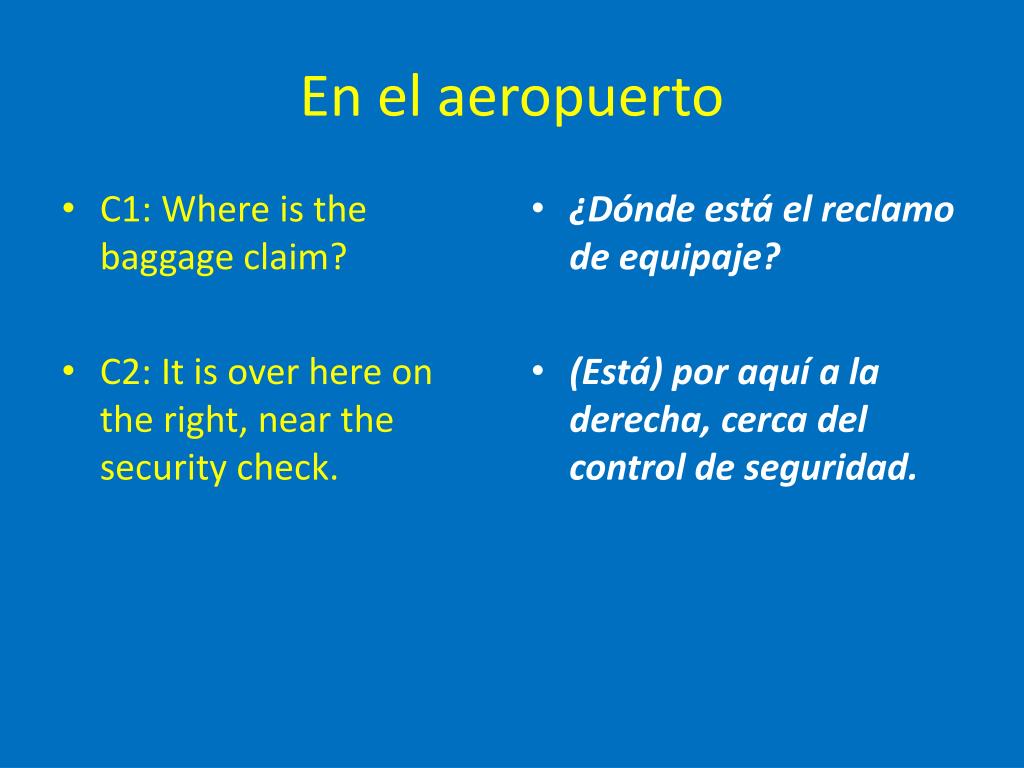 En el aeropuerto

• C1: Where is the baggage claim?

• C2: It is over here on the right, near the security check.

• ¿Dónde está el reclamo de equipaje?

• (Está) por aquí a la derecha, cerca del control de seguridad.